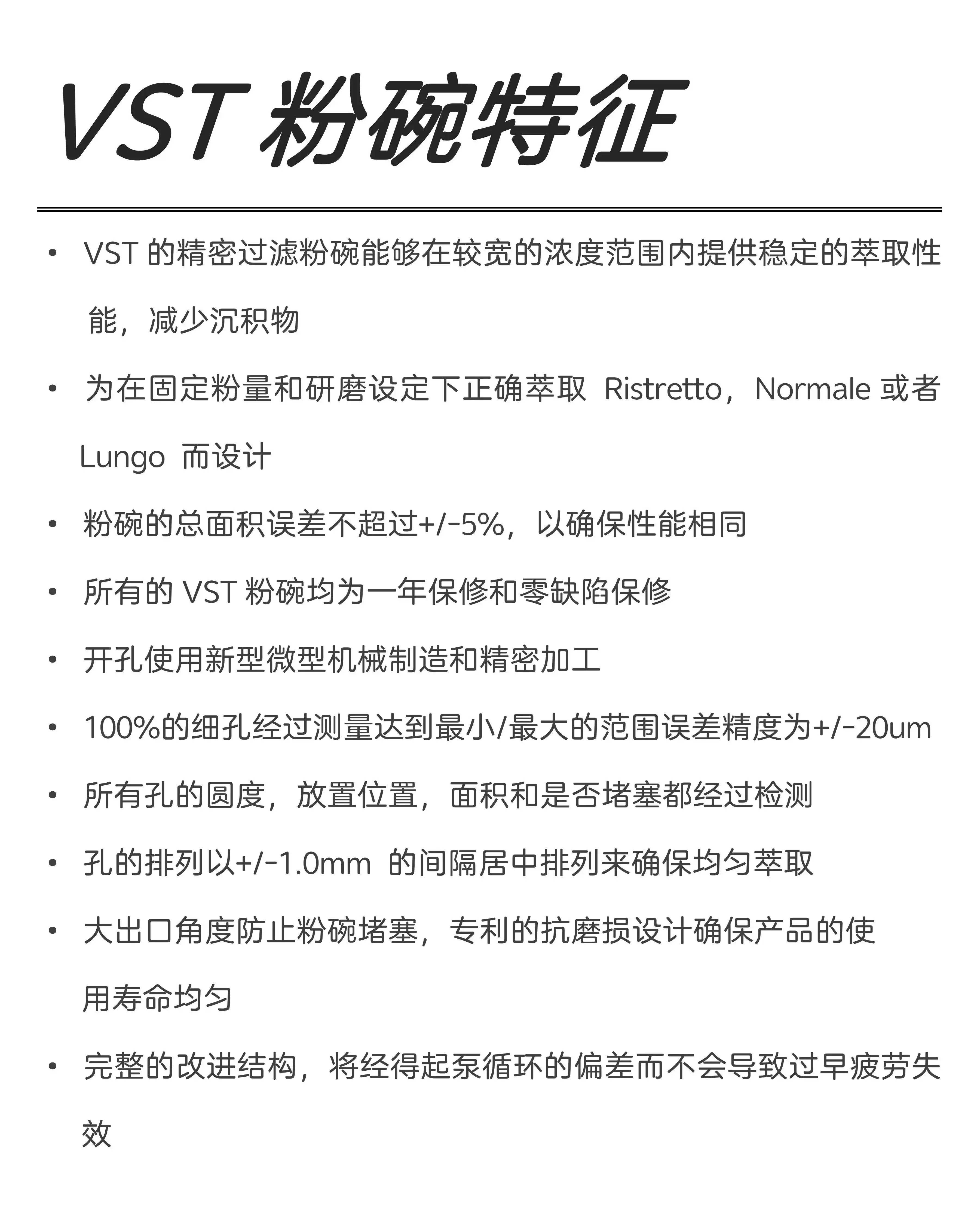 VST粉碗特征

• VST的精密过滤粉碗能够在较宽的浓度范围内提供稳定的萃取性能，减少沉积物

• 为在固定粉量和研磨设定下正确萃取Ristretto，Normale或者Lungo而设计

• 粉碗的总面积误差不超过+/-5%，以确保性能相同

• 所有的VST粉碗均为一年保修和零缺陷保修

• 开孔使用新型微型机械制造和精密加工

• 100%的细孔经过测量达到最小/最大的范围误差精度为+/-20um

• 所有孔的圆度，放置位置，面积和是否堵塞都经过检测

• 孔的排列以+/-1.0mm的间隔居中排列来确保均匀萃取

• 大出口角度防止粉碗堵塞，专利的抗磨损设计确保产品的使用寿命均匀

• 完整的改进结构，将经得起泵循环的偏差而不会导致过早疲劳失效